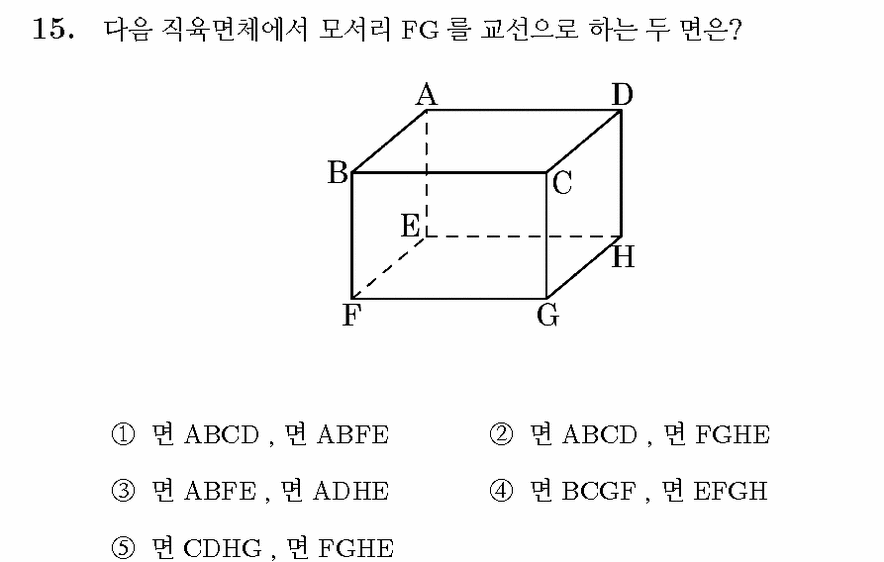 15. 다음 직육면체에서 모서리 FG 를 교선으로 하는 두 면은?

A D B C E H F G

① 면 ABCD , 면 ABFE
② 면 ABCD , 면 FGHE
③ 면 ABFE , 면 ADHE
④ 면 BCGF , 면 EFGH
⑤ 면 CDHG , 면 FGHE